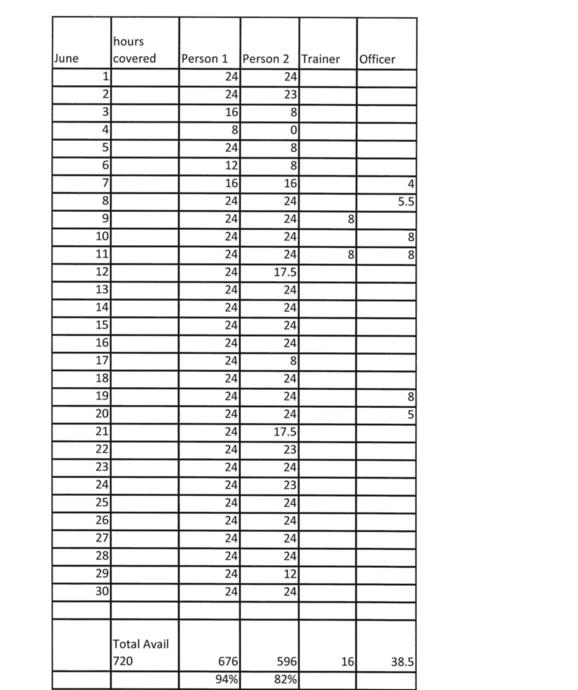 | June | hours covered | Person 1 | Person 2 | Trainer | Officer |
|---|---|---|---|---|---|
| 1 | | 24 | 24 | | |
| 2 | | 24 | 23 | | |
| 3 | | 16 | 8 | | |
| 4 | | 8 | 0 | | |
| 5 | | 24 | 8 | | |
| 6 | | 12 | 8 | | |
| 7 | | 16 | 16 | | 4 |
| 8 | | 24 | 24 | | 5.5 |
| 9 | | 24 | 24 | 8 | |
| 10 | | 24 | 24 | | 8 |
| 11 | | 24 | 24 | 8 | 8 |
| 12 | | 24 | 17.5 | | |
| 13 | | 24 | 24 | | |
| 14 | | 24 | 24 | | |
| 15 | | 24 | 24 | | |
| 16 | | 24 | 24 | | |
| 17 | | 24 | 8 | | |
| 18 | | 24 | 24 | | |
| 19 | | 24 | 24 | | 8 |
| 20 | | 24 | 24 | | 5 |
| 21 | | 24 | 17.5 | | |
| 22 | | 24 | 23 | | |
| 23 | | 24 | 24 | | |
| 24 | | 24 | 23 | | |
| 25 | | 24 | 24 | | |
| 26 | | 24 | 24 | | |
| 27 | | 24 | 24 | | |
| 28 | | 24 | 24 | | |
| 29 | | 24 | 12 | | |
| 30 | | 24 | 24 | | |
| | | | | | |
| | Total Avail 720 | 676 | 596 | 16 | 38.5 |
| | | 94% | 82% | | |